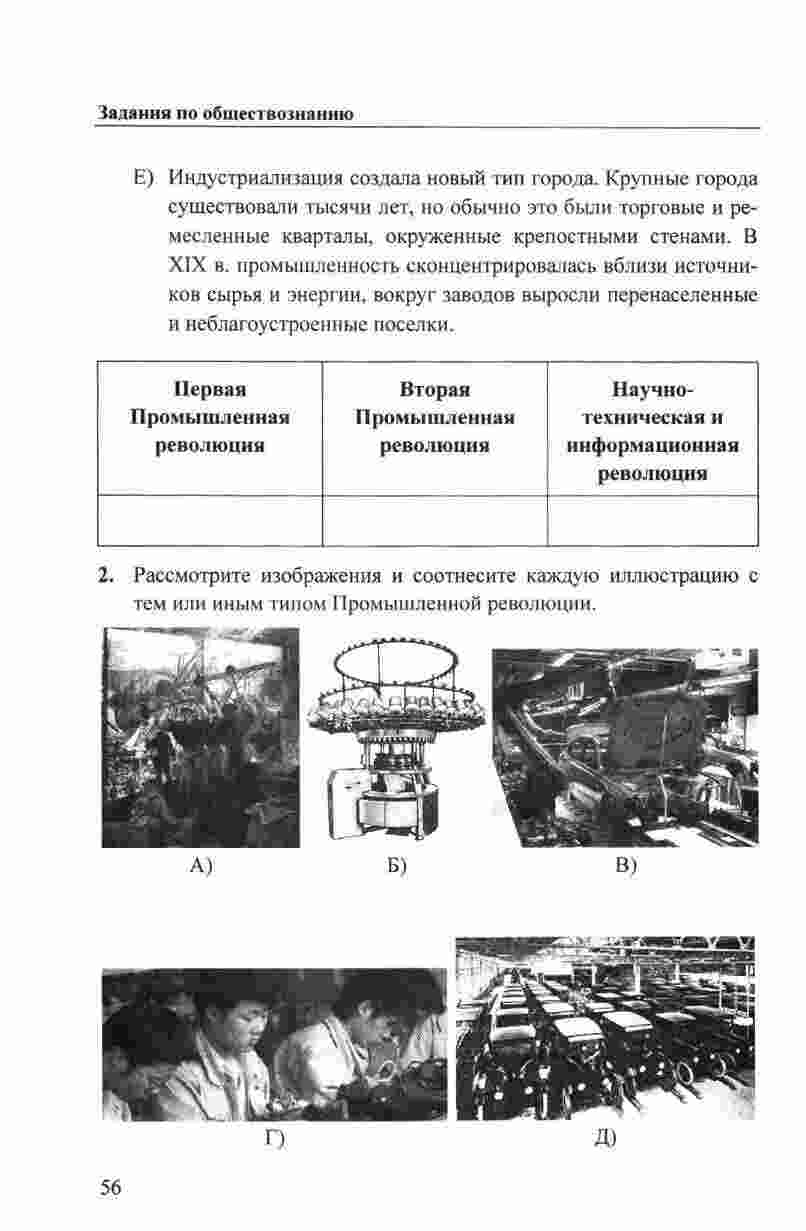 Задания по обществознанию

Е) Индустриализация создала новый тип города. Крупные города существовали тысячи лет, но обычно это были торговые и ремесленные кварталы, окруженные крепостными стенами. В XIX в. промышленность сконцентрировалась вблизи источников сырья и энергии, вокруг заводов выросли перенаселенные и неблагоустроенные поселки.

| Первая Промышленная революция | Вторая Промышленная революция | Научно-техническая и информационная революция |
|---|---|---|
| | | |

2. Рассмотрите изображения и соотнесите каждую иллюстрацию с тем или иным типом Промышленной революции.

А)

Б)

В)

Г)

Д)

56